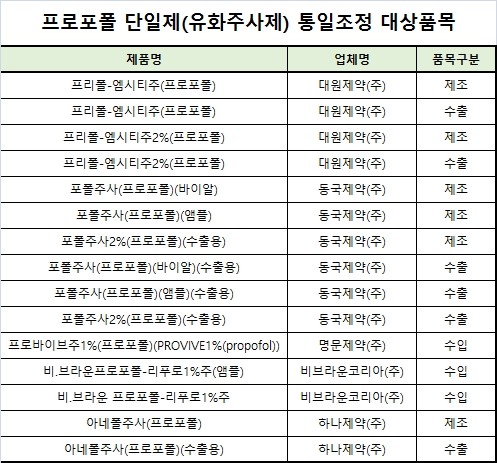 프로포폴 단일제(유화주사제) 통일조정 대상품목

| 제품명 | 업체명 | 품목구분 |
|---|---|---|
| 프리폴-엠시티주(프로포폴) | 대원제약(주) | 제조 |
| 프리폴-엠시티주(프로포폴) | 대원제약(주) | 수출 |
| 프리폴-엠시티주2%(프로포폴) | 대원제약(주) | 제조 |
| 프리폴-엠시티주2%(프로포폴) | 대원제약(주) | 수출 |
| 포폴주사(프로포폴)(바이알) | 동국제약(주) | 제조 |
| 포폴주사(프로포폴)(앰플) | 동국제약(주) | 제조 |
| 포폴주사2%(프로포폴)(수출용) | 동국제약(주) | 제조 |
| 포폴주사(프로포폴)(바이알)(수출용) | 동국제약(주) | 수출 |
| 포폴주사(프로포폴)(앰플)(수출용) | 동국제약(주) | 수출 |
| 포폴주사2%(프로포폴)(수출용) | 동국제약(주) | 수출 |
| 프로바이브주1%(프로포폴)(PROVIVE1%(propofol)) | 명문제약(주) | 수입 |
| 비.브라운프로포폴-리푸로1%주(앰플) | 비브라운코리아(주) | 수입 |
| 비.브라운 프로포폴-리푸로1%주 | 비브라운코리아(주) | 수입 |
| 아네폴주사(프로포폴) | 하나제약(주) | 제조 |
| 아네폴주사(프로포폴)(수출용) | 하나제약(주) | 수출 |